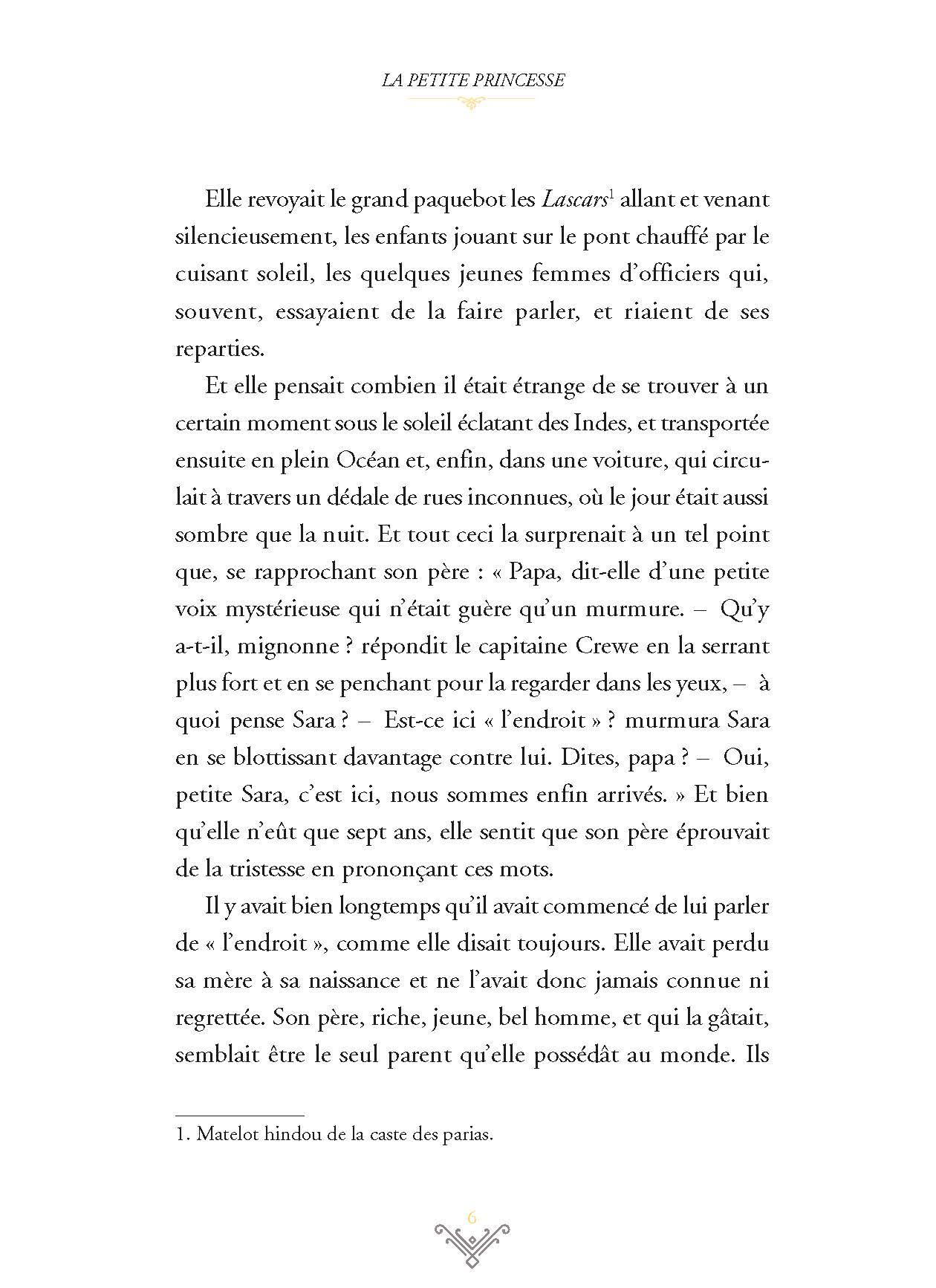 LA PETITE PRINCESSE

Elle revoyait le grand paquebot les Lascars$^1$ allant et venant silencieusement, les enfants jouant sur le pont chauffé par le cuisant soleil, les quelques jeunes femmes d'officiers qui, souvent, essayaient de la faire parler, et riaient de ses reparties.

Et elle pensait combien il était étrange de se trouver à un certain moment sous le soleil éclatant des Indes, et transportée ensuite en plein Océan et, enfin, dans une voiture, qui circulait à travers un dédale de rues inconnues, où le jour était aussi sombre que la nuit. Et tout ceci la surprenait à un tel point que, se rapprochant son père : « Papa, dit-elle d'une petite voix mystérieuse qui n'était guère qu'un murmure. – Qu'y a-t-il, mignonne ? répondit le capitaine Crewe en la serrant plus fort et en se penchant pour la regarder dans les yeux, – à quoi pense Sara ? – Est-ce ici « l'endroit » ? murmura Sara en se blottissant davantage contre lui. Dites, papa ? – Oui, petite Sara, c'est ici, nous sommes enfin arrivés. » Et bien qu'elle n'eût que sept ans, elle sentit que son père éprouvait de la tristesse en prononçant ces mots.

Il y avait bien longtemps qu'il avait commencé de lui parler de « l'endroit », comme elle disait toujours. Elle avait perdu sa mère à sa naissance et ne l'avait donc jamais connue ni regrettée. Son père, riche, jeune, bel homme, et qui la gâtait, semblait être le seul parent qu'elle possédât au monde. Ils

1. Matelot hindou de la caste des parias.

6